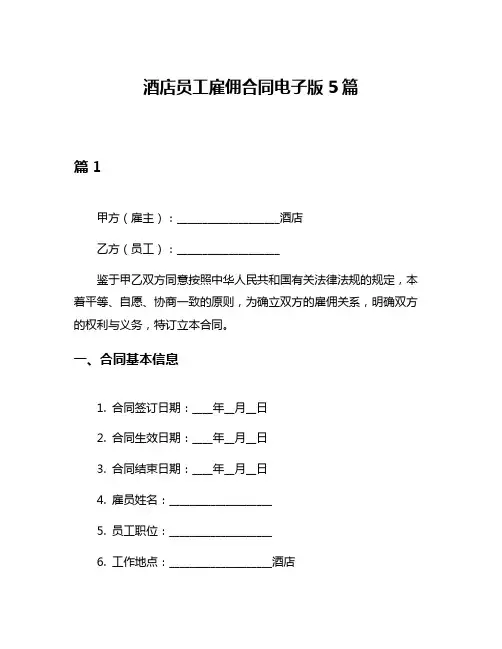 酒店员工雇佣合同电子版 5 篇

篇 1

甲方（雇主）：__________________酒店

乙方（员工）：__________________

鉴于甲乙双方同意按照中华人民共和国有关法律法规的规定，本着平等、自愿、协商一致的原则，为确立双方的雇佣关系，明确双方的权利与义务，特订立本合同。

一、合同基本信息

1. 合同签订日期：____年__月__日

2. 合同生效日期：____年__月__日

3. 合同结束日期：____年__月__日

4. 雇员姓名：__________________

5. 员工职位：__________________

6. 工作地点：__________________酒店